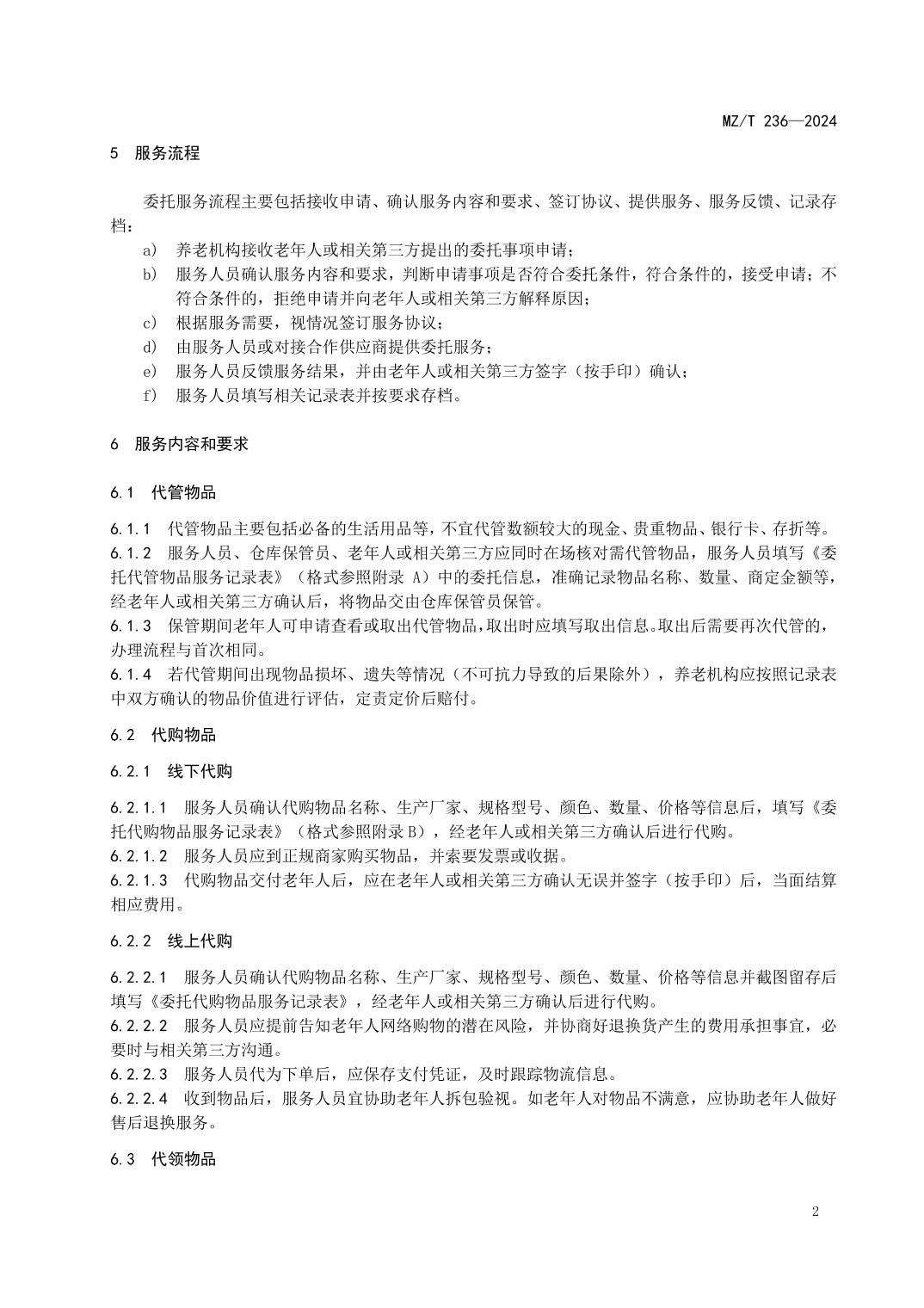 MZ/T 236—2024

5 服务流程

委托服务流程主要包括接收申请、确认服务内容和要求、签订协议、提供服务、服务反馈、记录存档：

a) 养老机构接收老年人或相关第三方提出的委托事项申请；
b) 服务人员确认服务内容和要求，判断申请事项是否符合委托条件，符合条件的，接受申请；不符合条件的，拒绝申请并向老年人或相关第三方解释原因；
c) 根据服务需要，视情况签订服务协议；
d) 由服务人员或对接合作供应商提供委托服务；
e) 服务人员反馈服务结果，并由老年人或相关第三方签字（按手印）确认；
f) 服务人员填写相关记录表并按要求存档。

6 服务内容和要求

6.1 代管物品

6.1.1 代管物品主要包括必备的生活用品等，不宜代管数额较大的现金、贵重物品、银行卡、存折等。
6.1.2 服务人员、仓库保管员、老年人或相关第三方应同时在场核对需代管物品，服务人员填写《委托代管物品服务记录表》（格式参照附录 A）中的委托信息，准确记录物品名称、数量、商定金额等，经老年人或相关第三方确认后，将物品交由仓库保管员保管。
6.1.3 保管期间老年人可申请查看或取出代管物品，取出时应填写取出信息。取出后需要再次代管的，办理流程与首次相同。
6.1.4 若代管期间出现物品损坏、遗失等情况（不可抗力导致的后果除外），养老机构应按照记录表中双方确认的物品价值进行评估，定责定价后赔付。

6.2 代购物品

6.2.1 线下代购

6.2.1.1 服务人员确认代购物品名称、生产厂家、规格型号、颜色、数量、价格等信息后，填写《委托代购物品服务记录表》（格式参照附录 B），经老年人或相关第三方确认后进行代购。
6.2.1.2 服务人员应到正规商家购买物品，并索要发票或收据。
6.2.1.3 代购物品交付老年人后，应在老年人或相关第三方确认无误并签字（按手印）后，当面结算相应费用。

6.2.2 线上代购

6.2.2.1 服务人员确认代购物品名称、生产厂家、规格型号、颜色、数量、价格等信息并截图留存后填写《委托代购物品服务记录表》，经老年人或相关第三方确认后进行代购。
6.2.2.2 服务人员应提前告知老年人网络购物的潜在风险，并协商好退换货产生的费用承担事宜，必要时与相关第三方沟通。
6.2.2.3 服务人员代为下单后，应保存支付凭证，及时跟踪物流信息。
6.2.2.4 收到物品后，服务人员宜协助老年人拆包验视。如老年人对物品不满意，应协助老年人做好售后退换服务。

6.3 代领物品

2